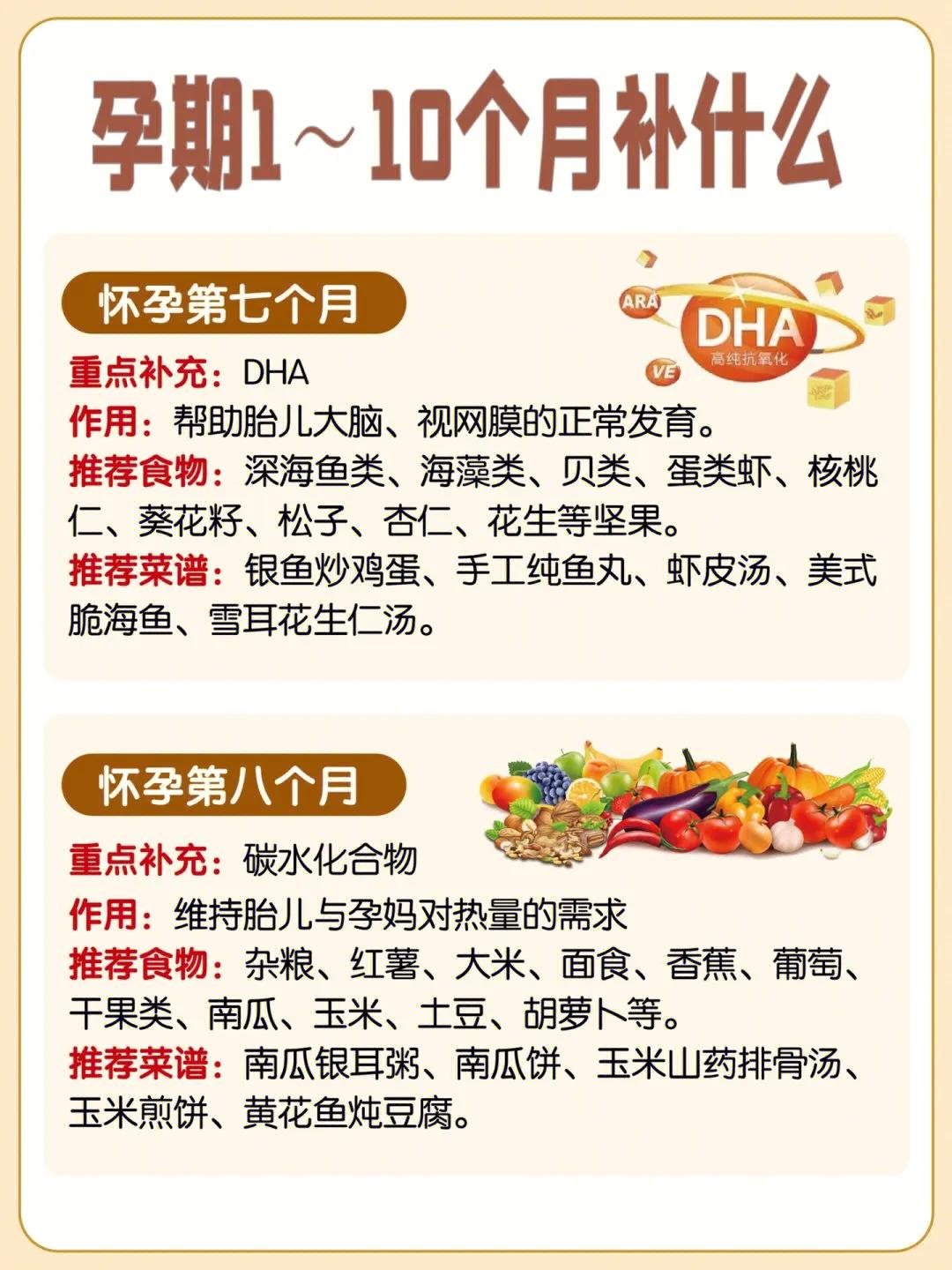 孕期1～10个月补什么

怀孕第七个月

ARA
DHA
高纯抗氧化
VE

重点补充：DHA
作用：帮助胎儿大脑、视网膜的正常发育。
推荐食物：深海鱼类、海藻类、贝类、蛋类虾、核桃仁、葵花籽、松子、杏仁、花生等坚果。
推荐菜谱：银鱼炒鸡蛋、手工纯鱼丸、虾皮汤、美式脆海鱼、雪耳花生仁汤。

怀孕第八个月

重点补充：碳水化合物
作用：维持胎儿与孕妈对热量的需求
推荐食物：杂粮、红薯、大米、面食、香蕉、葡萄、干果类、南瓜、玉米、土豆、胡萝卜等。
推荐菜谱：南瓜银耳粥、南瓜饼、玉米山药排骨汤、玉米煎饼、黄花鱼炖豆腐。